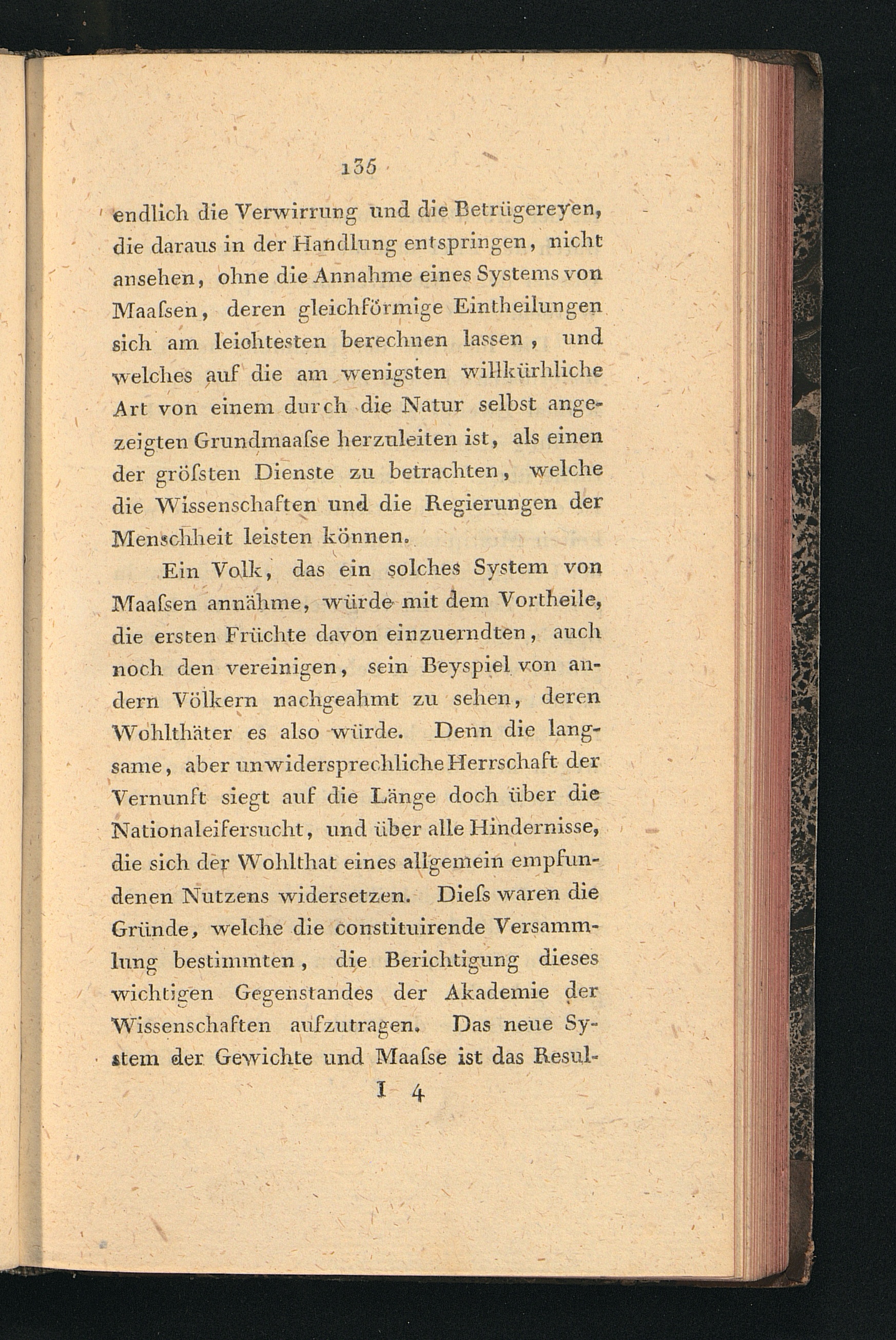 135

endlich die Verwirrung und die Betrügereyen, die daraus in der Handlung entspringen, nicht ansehen, ohne die Annahme eines Systems von Maaſsen, deren gleichförmige Eintheilungen sich am leichtesten berechnen lassen, und welches auf die am wenigsten willkürhliche Art von einem durch die Natur selbst angezeigten Grundmaaſse herzuleiten ist, als einen der gröſsten Dienste zu betrachten, welche die Wissenschaften und die Regierungen der Menschheit leisten können.

Ein Volk, das ein solches System von Maaſsen annähme, würde mit dem Vortheile, die ersten Früchte davon einzuerndten, auch noch den vereinigen, sein Beyspiel von andern Völkern nachgeahmt zu sehen, deren Wohlthäter es also würde. Denn die langsame, aber unwidersprechliche Herrschaft der Vernunft siegt auf die Länge doch über die Nationaleifersucht, und über alle Hindernisse, die sich der Wohlthat eines allgemein empfundenen Nutzens widersetzen. Dieſs waren die Gründe, welche die constituirende Versammlung bestimmten, die Berichtigung dieses wichtigen Gegenstandes der Akademie der Wissenschaften aufzutragen. Das neue System der Gewichte und Maaſse ist das Resul-

I 4